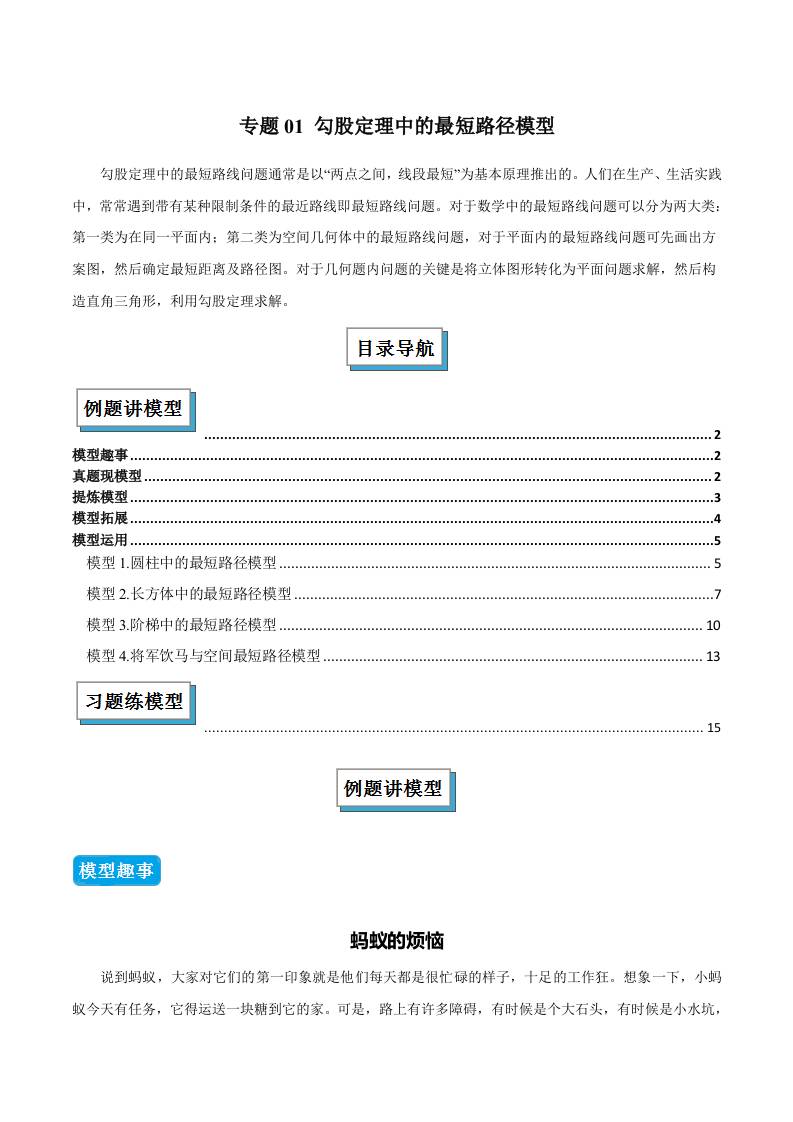 专题 01 勾股定理中的最短路径模型

勾股定理中的最短路线问题通常是以“两点之间，线段最短”为基本原理推出的。人们在生产、生活实践中，常常遇到带有某种限制条件的最近路线即最短路线问题。对于数学中的最短路线问题可以分为两大类：第一类为在同一平面内；第二类为空间几何体中的最短路线问题，对于平面内的最短路线问题可先画出方案图，然后确定最短距离及路径图。对于几何题内问题的关键是将立体图形转化为平面问题求解，然后构造直角三角形，利用勾股定理求解。

目录导航

例题讲模型 .......... 2
模型趣事 .......... 2
真题现模型 .......... 2
提炼模型 .......... 3
模型拓展 .......... 4
模型运用 .......... 5
模型 1.圆柱中的最短路径模型 .......... 5
模型 2.长方体中的最短路径模型 .......... 7
模型 3.阶梯中的最短路径模型 .......... 10
模型 4.将军饮马与空间最短路径模型 .......... 13
习题练模型 .......... 15

例题讲模型

模型趣事

蚂蚁的烦恼

说到蚂蚁，大家对它们的第一印象就是他们每天都是很忙碌的样子，十足的工作狂。想象一下，小蚂蚁今天有任务，它得运送一块糖到它的家。可是，路上有许多障碍，有时候是个大石头，有时候是小水坑，